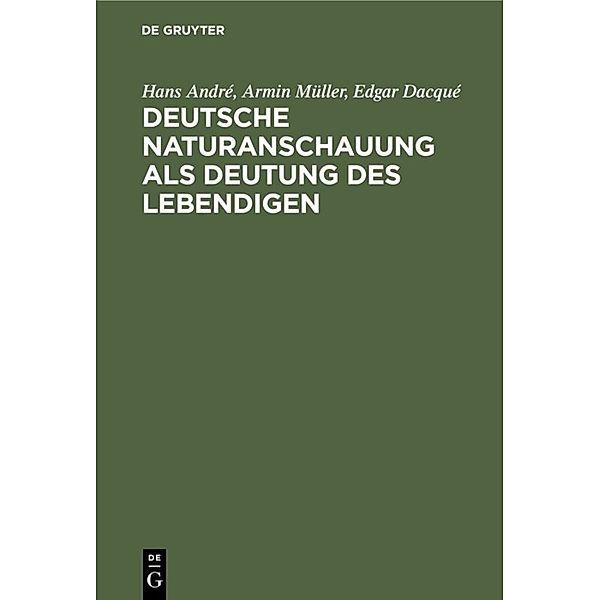 DE GRUYTER

Hans André, Armin Müller, Edgar Dacqué

DEUTSCHE NATURANSCHAUUNG ALS DEUTUNG DES LEBENDIGEN

DE G